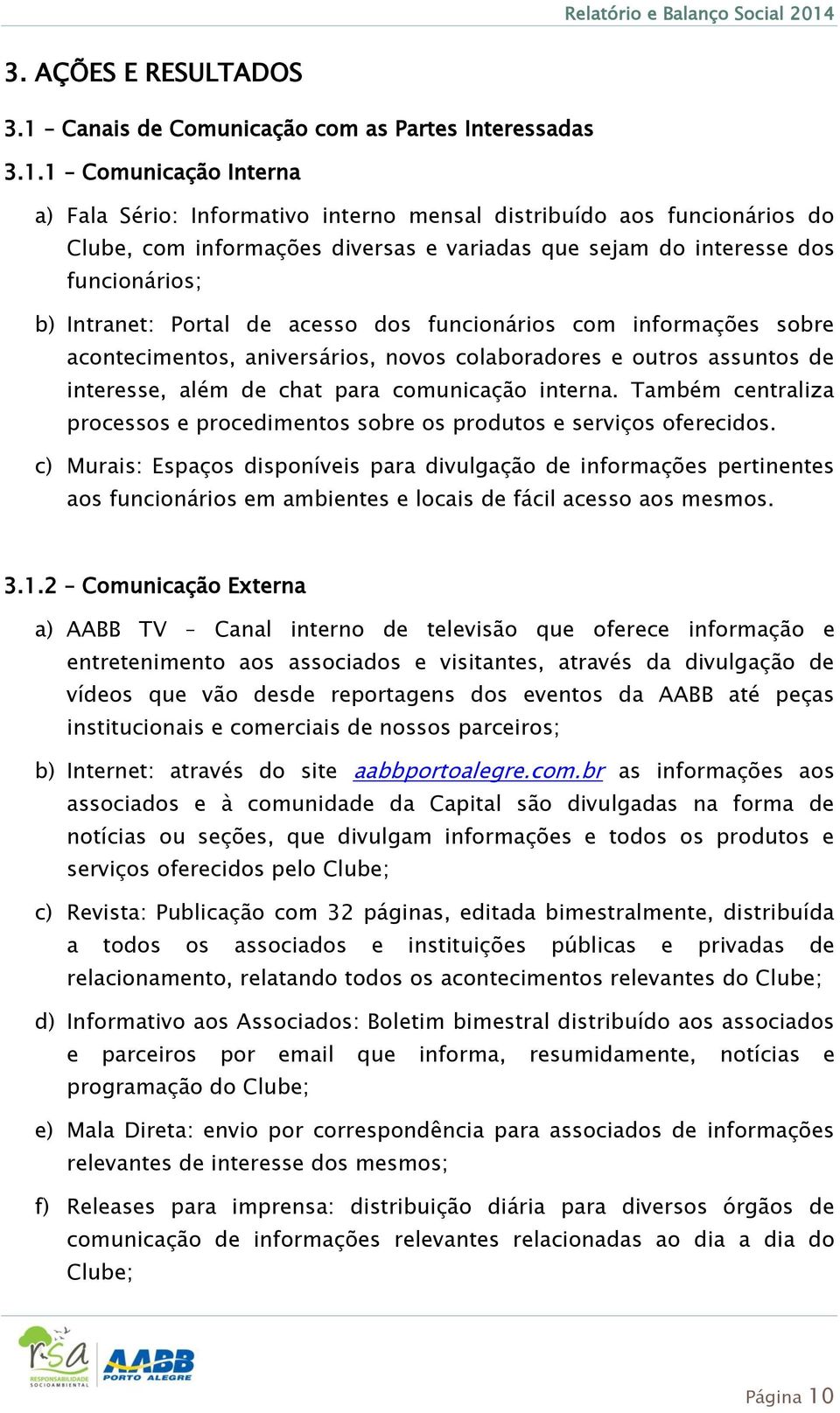 Relatório e Balanço Social 2014

3. AÇÕES E RESULTADOS

3.1 – Canais de Comunicação com as Partes Interessadas

3.1.1 – Comunicação Interna

a) Fala Sério: Informativo interno mensal distribuído aos funcionários do Clube, com informações diversas e variadas que sejam do interesse dos funcionários;

b) Intranet: Portal de acesso dos funcionários com informações sobre acontecimentos, aniversários, novos colaboradores e outros assuntos de interesse, além de chat para comunicação interna. Também centraliza processos e procedimentos sobre os produtos e serviços oferecidos.

c) Murais: Espaços disponíveis para divulgação de informações pertinentes aos funcionários em ambientes e locais de fácil acesso aos mesmos.

3.1.2 – Comunicação Externa

a) AABB TV – Canal interno de televisão que oferece informação e entretenimento aos associados e visitantes, através da divulgação de vídeos que vão desde reportagens dos eventos da AABB até peças institucionais e comerciais de nossos parceiros;

b) Internet: através do site aabbportoalegre.com.br as informações aos associados e à comunidade da Capital são divulgadas na forma de notícias ou seções, que divulgam informações e todos os produtos e serviços oferecidos pelo Clube;

c) Revista: Publicação com 32 páginas, editada bimestralmente, distribuída a todos os associados e instituições públicas e privadas de relacionamento, relatando todos os acontecimentos relevantes do Clube;

d) Informativo aos Associados: Boletim bimestral distribuído aos associados e parceiros por email que informa, resumidamente, notícias e programação do Clube;

e) Mala Direta: envio por correspondência para associados de informações relevantes de interesse dos mesmos;

f) Releases para imprensa: distribuição diária para diversos órgãos de comunicação de informações relevantes relacionadas ao dia a dia do Clube;

rsa RESPONSABILIDADE SOCIOAMBIENTAL AABB PORTO ALEGRE

Página 10